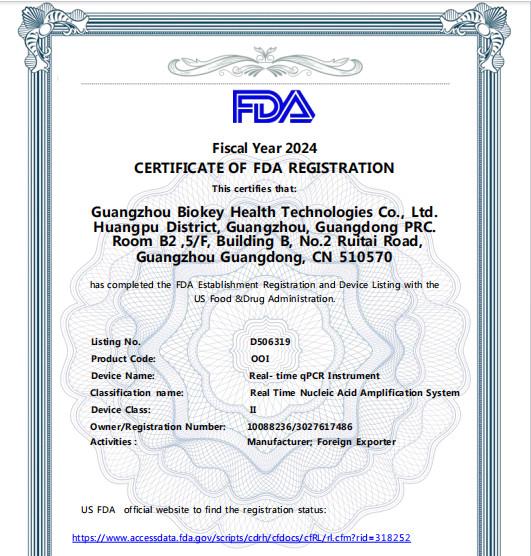 FDA

Fiscal Year 2024
CERTIFICATE OF FDA REGISTRATION
This certifies that:

Guangzhou Biokey Health Technologies Co., Ltd.
Huangpu District, Guangzhou, Guangdong PRC.
Room B2 ,5/F, Building B, No.2 Ruitai Road,
Guangzhou Guangdong, CN 510570

has completed the FDA Establishment Registration and Device Listing with the US Food &Drug Administration.

| | |
|---|---|
| Listing No. | D506319 |
| Product Code: | OOI |
| Device Name: | Real- time qPCR Instrument |
| Classification name: | Real Time Nucleic Acid Amplification System |
| Device Class: | II |
| Owner/Registration Number: | 10088236/3027617486 |
| Activities : | Manufacturer; Foreign Exporter |

US FDA official website to find the registration status:

https://www.accessdata.fda.gov/scripts/cdrh/cfdocs/cfRL/rl.cfm?rid=318252